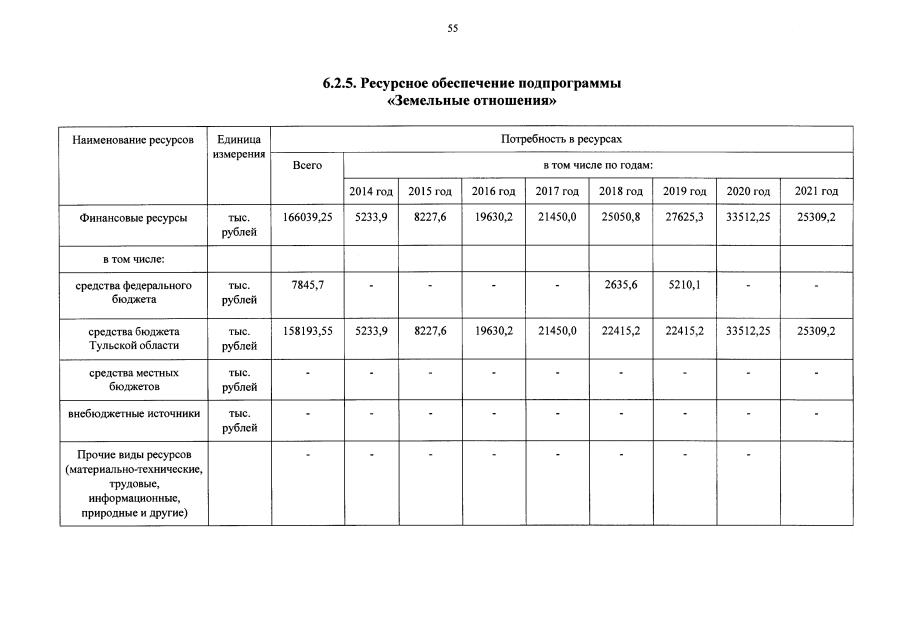 55

6.2.5. Ресурсное обеспечение подпрограммы «Земельные отношения»

| Наименование ресурсов | Единица измерения | Потребность в ресурсах | | | | | | | | |
|---|---|---|---|---|---|---|---|---|---|---|
| | | Всего | в том числе по годам: | | | | | | | |
| | | | 2014 год | 2015 год | 2016 год | 2017 год | 2018 год | 2019 год | 2020 год | 2021 год |
| Финансовые ресурсы | тыс. рублей | 166039,25 | 5233,9 | 8227,6 | 19630,2 | 21450,0 | 25050,8 | 27625,3 | 33512,25 | 25309,2 |
| в том числе: | | | | | | | | | | |
| средства федерального бюджета | тыс. рублей | 7845,7 | - | - | - | - | 2635,6 | 5210,1 | - | - |
| средства бюджета Тульской области | тыс. рублей | 158193,55 | 5233,9 | 8227,6 | 19630,2 | 21450,0 | 22415,2 | 22415,2 | 33512,25 | 25309,2 |
| средства местных бюджетов | тыс. рублей | - | - | - | - | - | - | - | - | - |
| внебюджетные источники | тыс. рублей | - | - | - | - | - | - | - | - | - |
| Прочие виды ресурсов (материально-технические, трудовые, информационные, природные и другие) | | - | - | - | - | - | - | - | - | |